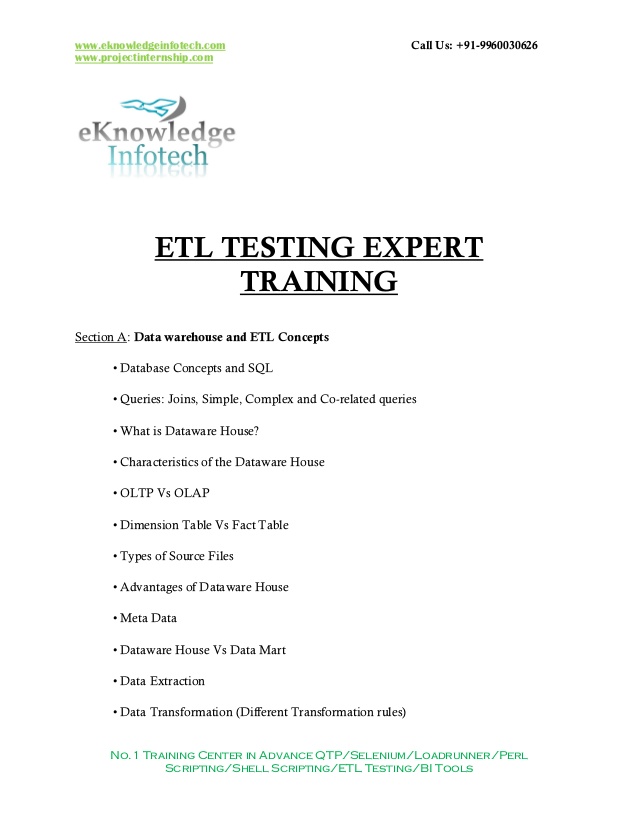 www.eknowledgeinfotech.com
www.projectinternship.com

Call Us: +91-9960030626

eKnowledge
Infotech

ETL TESTING EXPERT TRAINING

Section A: Data warehouse and ETL Concepts

• Database Concepts and SQL

• Queries: Joins, Simple, Complex and Co-related queries

• What is Dataware House?

• Characteristics of the Dataware House

• OLTP Vs OLAP

• Dimension Table Vs Fact Table

• Types of Source Files

• Advantages of Dataware House

• Meta Data

• Dataware House Vs Data Mart

• Data Extraction

• Data Transformation (Different Transformation rules)

No. 1 Training Center in Advance QTP/Selenium/Loadrunner/Perl Scripting/Shell Scripting/ETL Testing/BI Tools